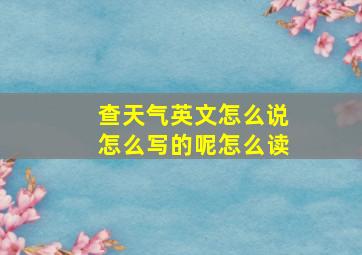 查天气英文怎么说
怎么写的呢怎么读